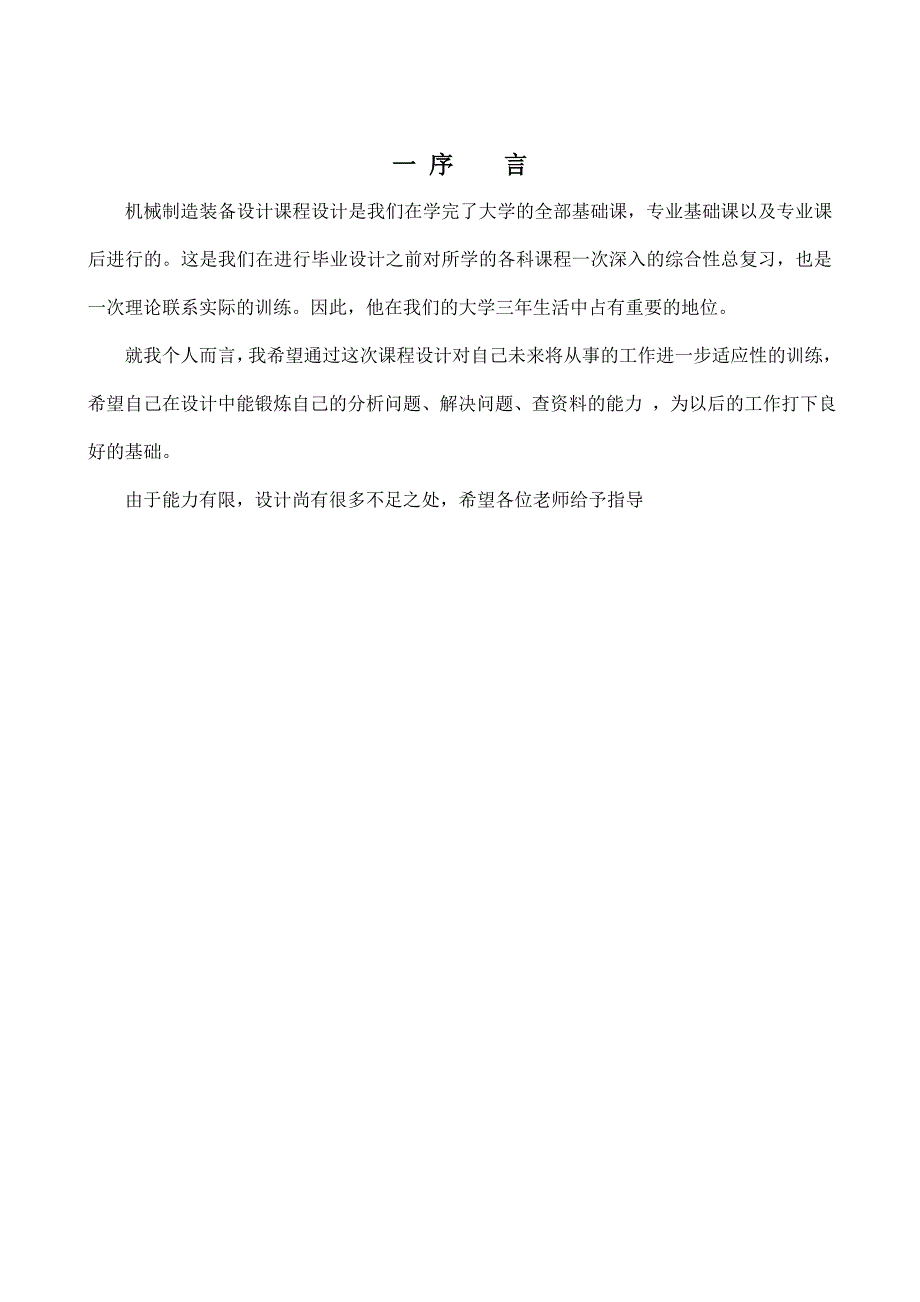 一 序　　言

机械制造装备设计课程设计是我们在学完了大学的全部基础课，专业基础课以及专业课后进行的。这是我们在进行毕业设计之前对所学的各科课程一次深入的综合性总复习，也是一次理论联系实际的训练。因此，他在我们的大学三年生活中占有重要的地位。

就我个人而言，我希望通过这次课程设计对自己未来将从事的工作进一步适应性的训练，希望自己在设计中能锻炼自己的分析问题、解决问题、查资料的能力 ，为以后的工作打下良好的基础。

由于能力有限，设计尚有很多不足之处，希望各位老师给予指导